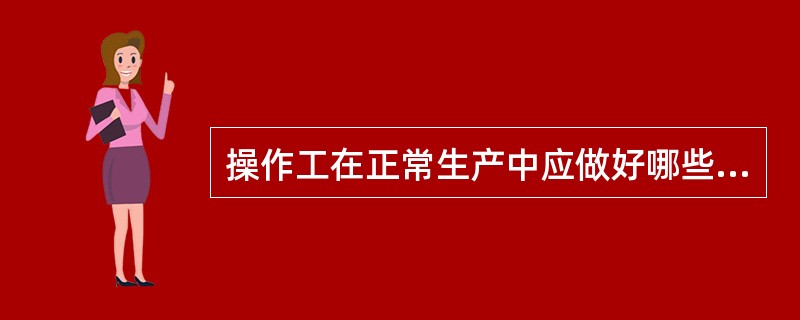 操作工在正常生产中应做好哪些...